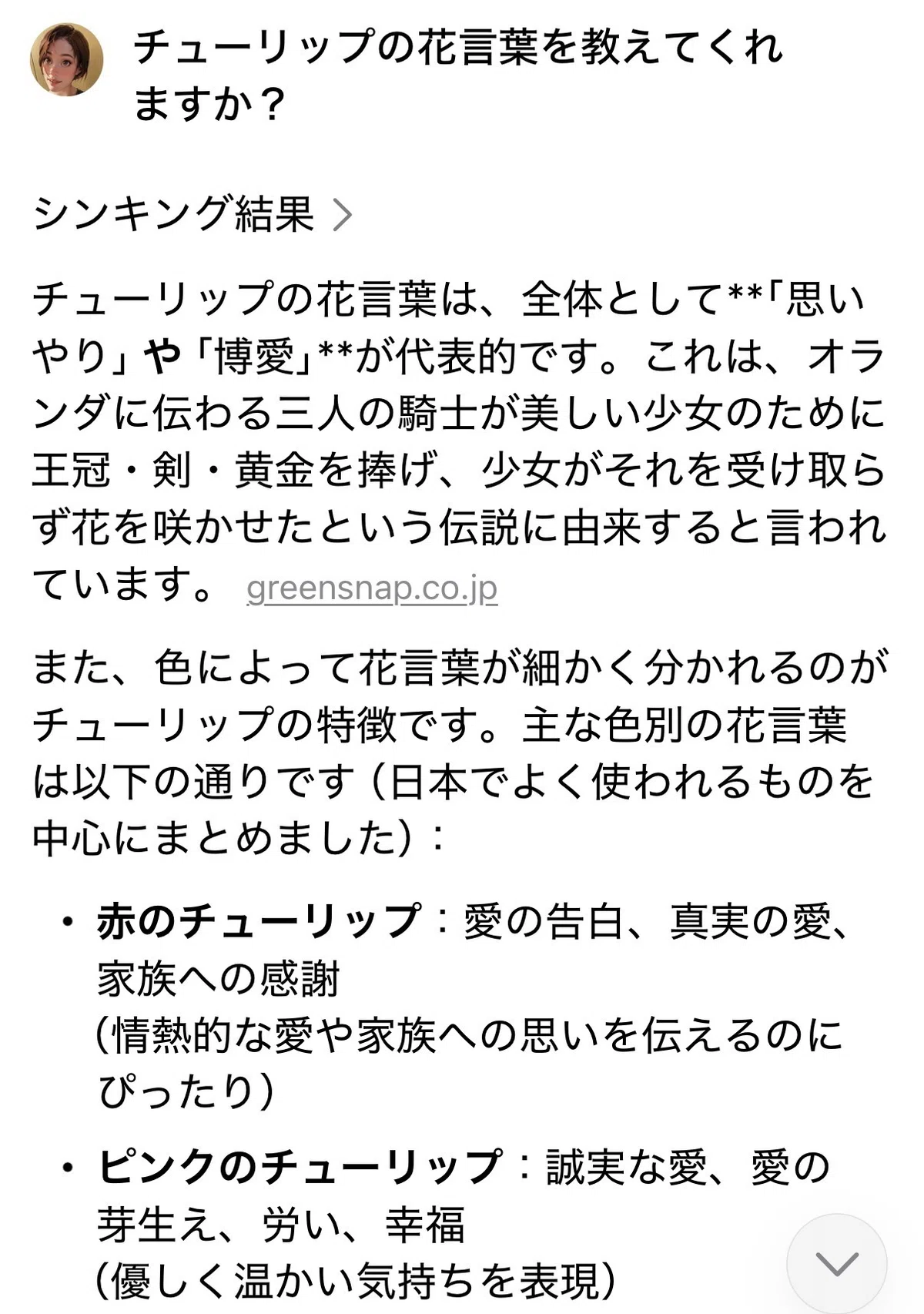 チューリップの花言葉を教えてくれますか？

シンキング結果 >

チューリップの花言葉は、全体として**「思いやり」や「博愛」**が代表的です。これは、オランダに伝わる三人の騎士が美しい少女のために王冠・剣・黄金を捧げ、少女がそれを受け取らず花を咲かせたという伝説に由来すると言われています。 greensnap.co.jp

また、色によって花言葉が細かく分かれるのがチューリップの特徴です。主な色別の花言葉は以下の通りです（日本でよく使われるものを中心にまとめました）：

• 赤のチューリップ：愛の告白、真実の愛、家族への感謝
（情熱的な愛や家族への思いを伝えるのにぴったり）

• ピンクのチューリップ：誠実な愛、愛の芽生え、労い、幸福
（優しく温かい気持ちを表現）